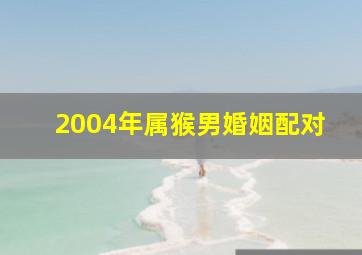 2004年属猴男婚姻配对